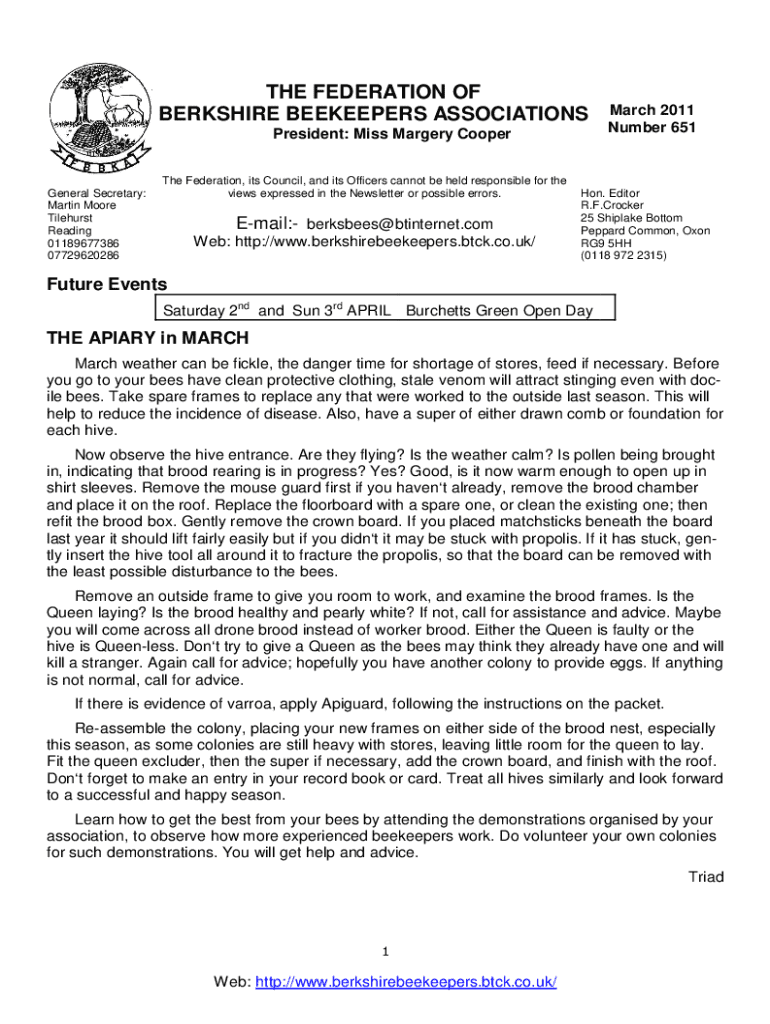 F B B K A

THE FEDERATION OF BERKSHIRE BEEKEEPERS ASSOCIATIONS

President: Miss Margery Cooper

March 2011
Number 651

General Secretary:
Martin Moore
Tilehurst
Reading
01189677386
07729620286

The Federation, its Council, and its Officers cannot be held responsible for the views expressed in the Newsletter or possible errors.

E-mail:- berksbees@btinternet.com
Web: http://www.berkshirebeekeepers.btck.co.uk/

Hon. Editor
R.F.Crocker
25 Shiplake Bottom
Peppard Common, Oxon
RG9 5HH
(0118 972 2315)

Future Events

Saturday 2$^{nd}$ and Sun 3$^{rd}$ APRIL Burchetts Green Open Day

THE APIARY in MARCH

March weather can be fickle, the danger time for shortage of stores, feed if necessary. Before you go to your bees have clean protective clothing, stale venom will attract stinging even with docile bees. Take spare frames to replace any that were worked to the outside last season. This will help to reduce the incidence of disease. Also, have a super of either drawn comb or foundation for each hive.

Now observe the hive entrance. Are they flying? Is the weather calm? Is pollen being brought in, indicating that brood rearing is in progress? Yes? Good, is it now warm enough to open up in shirt sleeves. Remove the mouse guard first if you haven't already, remove the brood chamber and place it on the roof. Replace the floorboard with a spare one, or clean the existing one; then refit the brood box. Gently remove the crown board. If you placed matchsticks beneath the board last year it should lift fairly easily but if you didn't it may be stuck with propolis. If it has stuck, gently insert the hive tool all around it to fracture the propolis, so that the board can be removed with the least possible disturbance to the bees.

Remove an outside frame to give you room to work, and examine the brood frames. Is the Queen laying? Is the brood healthy and pearly white? If not, call for assistance and advice. Maybe you will come across all drone brood instead of worker brood. Either the Queen is faulty or the hive is Queen-less. Don't try to give a Queen as the bees may think they already have one and will kill a stranger. Again call for advice; hopefully you have another colony to provide eggs. If anything is not normal, call for advice.

If there is evidence of varroa, apply Apiguard, following the instructions on the packet.

Re-assemble the colony, placing your new frames on either side of the brood nest, especially this season, as some colonies are still heavy with stores, leaving little room for the queen to lay. Fit the queen excluder, then the super if necessary, add the crown board, and finish with the roof. Don't forget to make an entry in your record book or card. Treat all hives similarly and look forward to a successful and happy season.

Learn how to get the best from your bees by attending the demonstrations organised by your association, to observe how more experienced beekeepers work. Do volunteer your own colonies for such demonstrations. You will get help and advice.

Triad

1

Web: http://www.berkshirebeekeepers.btck.co.uk/